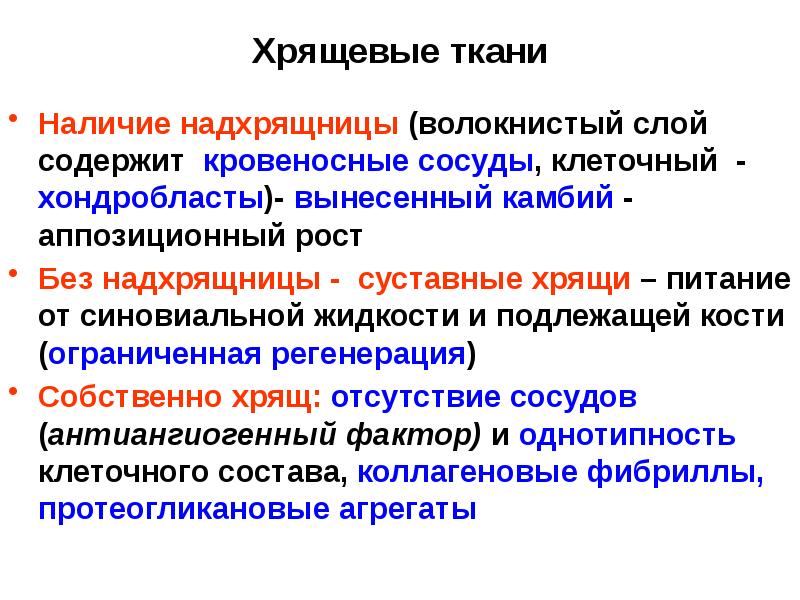 Хрящевые ткани

• Наличие надхрящницы (волокнистый слой содержит кровеносные сосуды, клеточный - хондробласты)- вынесенный камбий - аппозиционный рост

• Без надхрящницы - суставные хрящи – питание от синовиальной жидкости и подлежащей кости (ограниченная регенерация)

• Собственно хрящ: отсутствие сосудов (антиангиогенный фактор) и однотипность клеточного состава, коллагеновые фибриллы, протеогликановые агрегаты